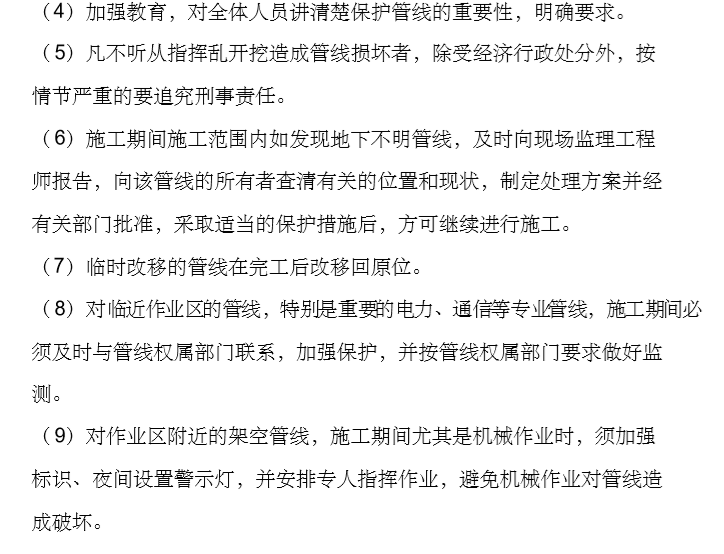 （4）加强教育，对全体人员讲清楚保护管线的重要性，明确要求。

（5）凡不听从指挥乱开挖造成管线损坏者，除受经济行政处分外，按情节严重的要追究刑事责任。

（6）施工期间施工范围内如发现地下不明管线，及时向现场监理工程师报告，向该管线的所有者查清有关的位置和现状，制定处理方案并经有关部门批准，采取适当的保护措施后，方可继续进行施工。

（7）临时改移的管线在完工后改移回原位。

（8）对临近作业区的管线，特别是重要的电力、通信等专业管线，施工期间必须及时与管线权属部门联系，加强保护，并按管线权属部门要求做好监测。

（9）对作业区附近的架空管线，施工期间尤其是机械作业时，须加强标识、夜间设置警示灯，并安排专人指挥作业，避免机械作业对管线造成破坏。